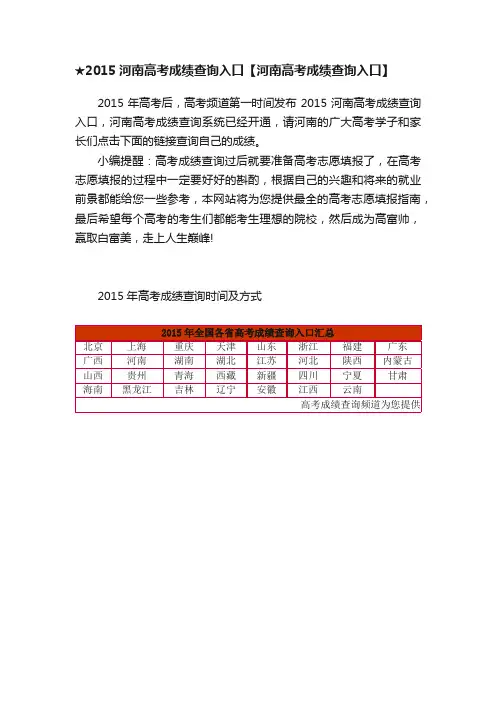 ★2015 河南高考成绩查询入口【河南高考成绩查询入口】

2015 年高考后，高考频道第一时间发布 2015 河南高考成绩查询入口，河南高考成绩查询系统已经开通，请河南的广大高考学子和家长们点击下面的链接查询自己的成绩。

小编提醒：高考成绩查询过后就要准备高考志愿填报了，在高考志愿填报的过程中一定要好好的斟酌，根据自己的兴趣和将来的就业前景都能给您一些参考，本网站将为您提供最全的高考志愿填报指南，最后希望每个高考的考生们都能考生理想的院校，然后成为高富帅，赢取白富美，走上人生巅峰!

2015 年高考成绩查询时间及方式

| 2015 年全国各省高考成绩查询入口汇总 | | | | | | | |
|---|---|---|---|---|---|---|---|
| 北京 | 上海 | 重庆 | 天津 | 山东 | 浙江 | 福建 | 广东 |
| 广西 | 河南 | 湖南 | 湖北 | 江苏 | 河北 | 陕西 | 内蒙古 |
| 山西 | 贵州 | 青海 | 西藏 | 新疆 | 四川 | 宁夏 | 甘肃 |
| 海南 | 黑龙江 | 吉林 | 辽宁 | 安徽 | 江西 | 云南 | |
| 高考成绩查询频道为您提供 | | | | | | | |